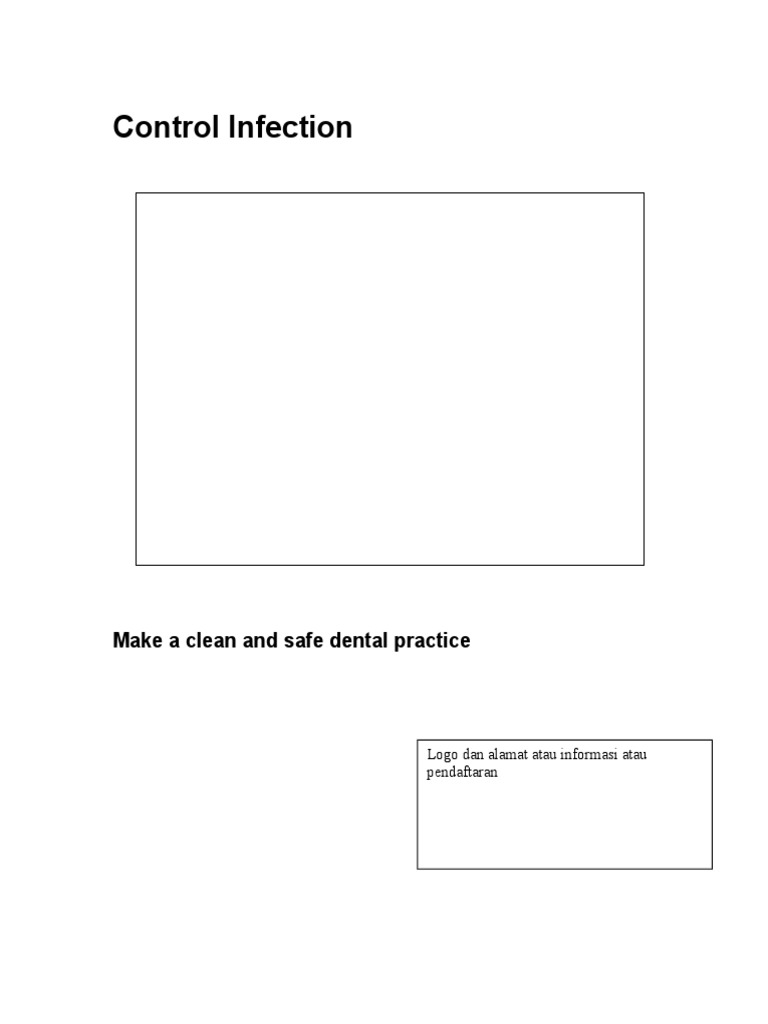 Control Infection

Make a clean and safe dental practice

Logo dan alamat atau informasi atau pendaftaran